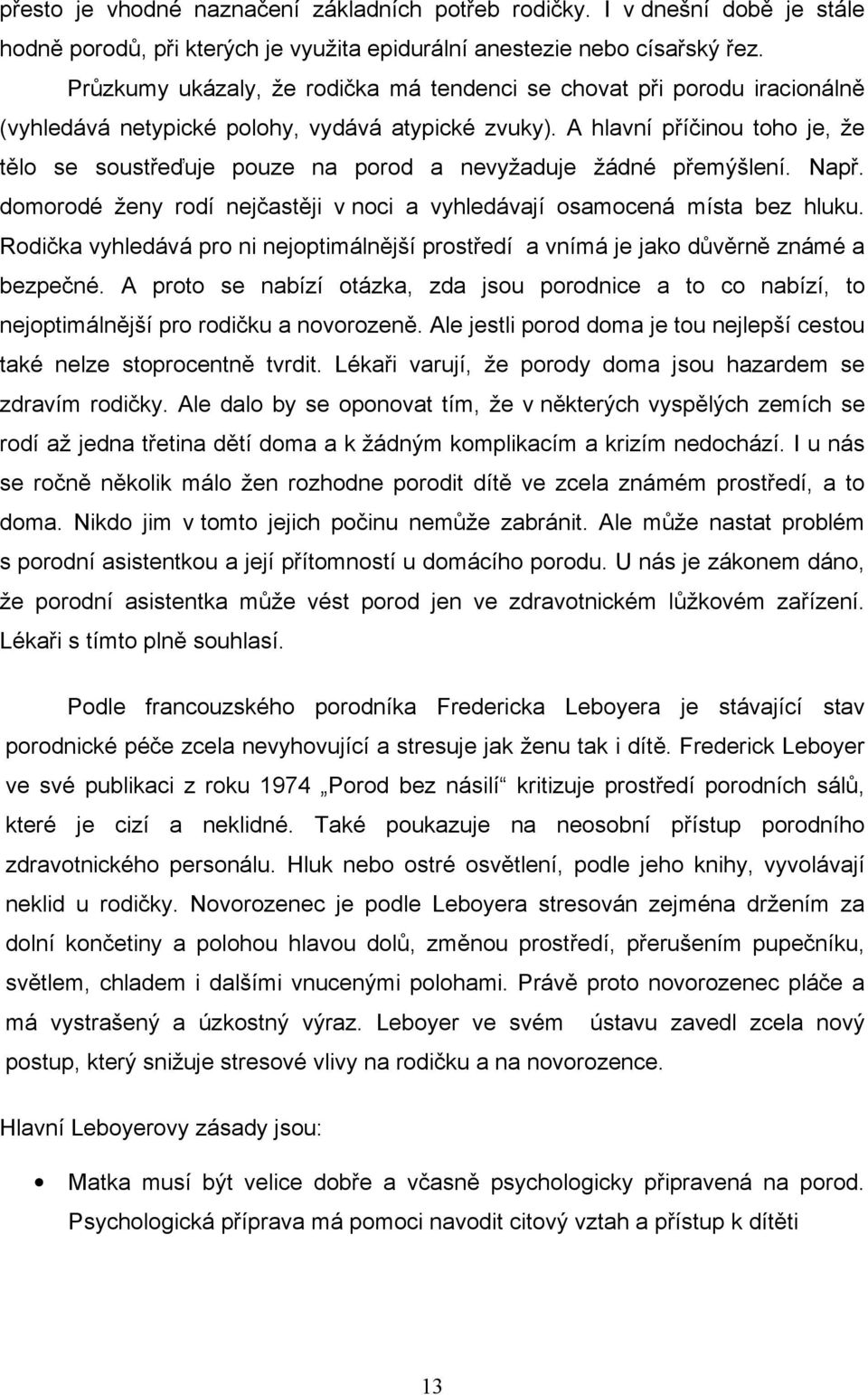 přesto je vhodné naznačení základních potřeb rodičky. I v dnešní době je stále hodně porodů, při kterých je využita epidurální anestezie nebo císařský řez.

Průzkumy ukázaly, že rodička má tendenci se chovat při porodu iracionálně (vyhledává netypické polohy, vydává atypické zvuky). A hlavní příčinou toho je, že tělo se soustřeďuje pouze na porod a nevyžaduje žádné přemýšlení. Např. domorodé ženy rodí nejčastěji v noci a vyhledávají osamocená místa bez hluku. Rodička vyhledává pro ni nejoptimálnější prostředí a vnímá je jako důvěrně známé a bezpečné. A proto se nabízí otázka, zda jsou porodnice a to co nabízí, to nejoptimálnější pro rodičku a novorozeně. Ale jestli porod doma je tou nejlepší cestou také nelze stoprocentně tvrdit. Lékaři varují, že porody doma jsou hazardem se zdravím rodičky. Ale dalo by se oponovat tím, že v některých vyspělých zemích se rodí až jedna třetina dětí doma a k žádným komplikacím a krizím nedochází. I u nás se ročně několik málo žen rozhodne porodit dítě ve zcela známém prostředí, a to doma. Nikdo jim v tomto jejich počinu nemůže zabránit. Ale může nastat problém s porodní asistentkou a její přítomností u domácího porodu. U nás je zákonem dáno, že porodní asistentka může vést porod jen ve zdravotnickém lůžkovém zařízení. Lékaři s tímto plně souhlasí.

Podle francouzského porodníka Fredericka Leboyera je stávající stav porodnické péče zcela nevyhovující a stresuje jak ženu tak i dítě. Frederick Leboyer ve své publikaci z roku 1974 „Porod bez násilí“ kritizuje prostředí porodních sálů, které je cizí a neklidné. Také poukazuje na neosobní přístup porodního zdravotnického personálu. Hluk nebo ostré osvětlení, podle jeho knihy, vyvolávají neklid u rodičky. Novorozenec je podle Leboyera stresován zejména držením za dolní končetiny a polohou hlavou dolů, změnou prostředí, přerušením pupečníku, světlem, chladem i dalšími vnucenými polohami. Právě proto novorozenec pláče a má vystrašený a úzkostný výraz. Leboyer ve svém ústavu zavedl zcela nový postup, který snižuje stresové vlivy na rodičku a na novorozence.

Hlavní Leboyerovy zásady jsou:

• Matka musí být velice dobře a včasně psychologicky připravená na porod. Psychologická příprava má pomoci navodit citový vztah a přístup k dítěti

13